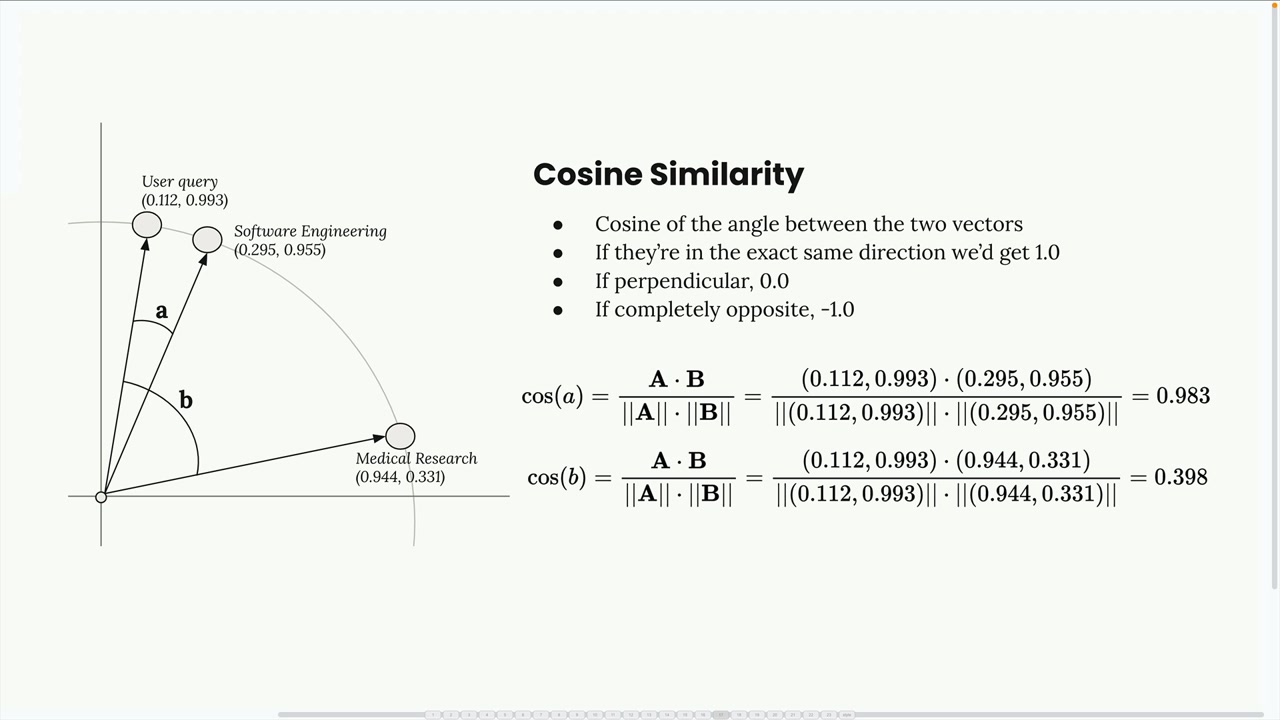 User query
(0.112, 0.993)

Software Engineering
(0.295, 0.955)

a

b

Medical Research
(0.944, 0.331)

Cosine Similarity

- Cosine of the angle between the two vectors
- If they're in the exact same direction we'd get 1.0
- If perpendicular, 0.0
- If completely opposite, -1.0

$\cos(a) = \frac{\mathbf{A} \cdot \mathbf{B}}{||\mathbf{A}|| \cdot ||\mathbf{B}||} = \frac{(0.112, 0.993) \cdot (0.295, 0.955)}{||(0.112, 0.993)|| \cdot ||(0.295, 0.955)||} = 0.983$

$\cos(b) = \frac{\mathbf{A} \cdot \mathbf{B}}{||\mathbf{A}|| \cdot ||\mathbf{B}||} = \frac{(0.112, 0.993) \cdot (0.944, 0.331)}{||(0.112, 0.993)|| \cdot ||(0.944, 0.331)||} = 0.398$